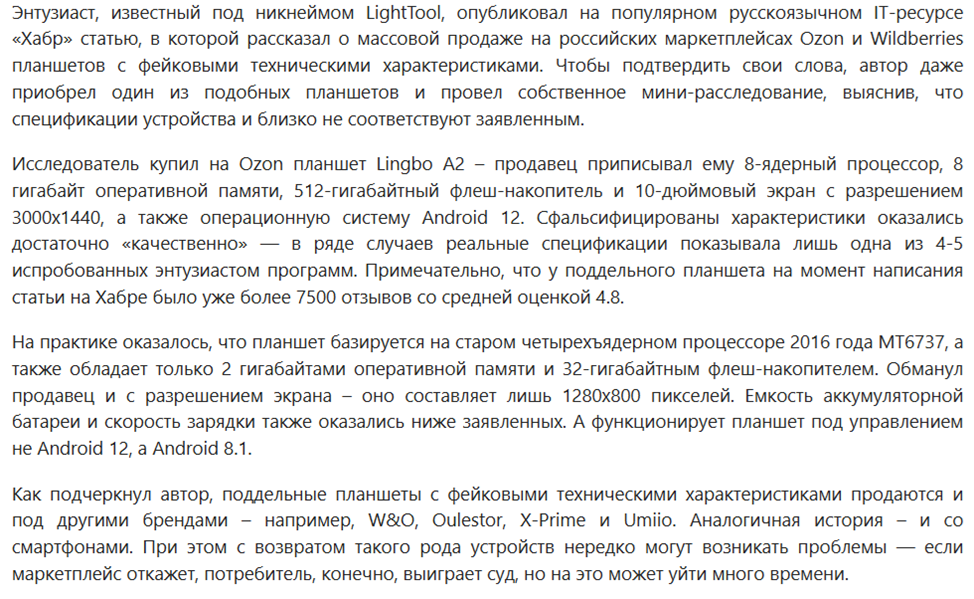 Энтузиаст, известный под никнеймом LightTool, опубликовал на популярном русскоязычном IT-ресурсе «Хабр» статью, в которой рассказал о массовой продаже на российских маркетплейсах Ozon и Wildberries планшетов с фейковыми техническими характеристиками. Чтобы подтвердить свои слова, автор даже приобрел один из подобных планшетов и провел собственное мини-расследование, выяснив, что спецификации устройства и близко не соответствуют заявленным.

Исследователь купил на Ozon планшет Lingbo A2 – продавец приписывал ему 8-ядерный процессор, 8 гигабайт оперативной памяти, 512-гигабайтный флеш-накопитель и 10-дюймовый экран с разрешением 3000x1440, а также операционную систему Android 12. Сфальсифицированы характеристики оказались достаточно «качественно» — в ряде случаев реальные спецификации показывала лишь одна из 4-5 испробованных энтузиастом программ. Примечательно, что у поддельного планшета на момент написания статьи на Хабре было уже более 7500 отзывов со средней оценкой 4.8.

На практике оказалось, что планшет базируется на старом четырехъядерном процессоре 2016 года MT6737, а также обладает только 2 гигабайтами оперативной памяти и 32-гигабайтным флеш-накопителем. Обманул продавец и с разрешением экрана – оно составляет лишь 1280x800 пикселей. Емкость аккумуляторной батареи и скорость зарядки также оказались ниже заявленных. А функционирует планшет под управлением не Android 12, а Android 8.1.

Как подчеркнул автор, поддельные планшеты с фейковыми техническими характеристиками продаются и под другими брендами – например, W&O, Oulestor, X-Prime и Umiio. Аналогичная история – и со смартфонами. При этом с возвратом такого рода устройств нередко могут возникать проблемы — если маркетплейс откажет, потребитель, конечно, выиграет суд, но на это может уйти много времени.